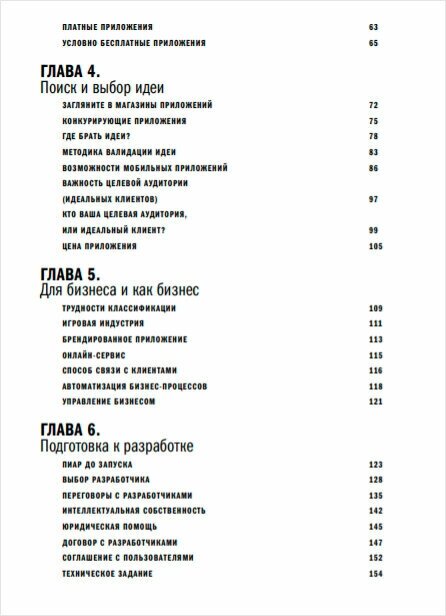 ПЛАТНЫЕ ПРИЛОЖЕНИЯ 63
УСЛОВНО БЕСПЛАТНЫЕ ПРИЛОЖЕНИЯ 65

ГЛАВА 4.
Поиск и выбор идеи

ЗАГЛЯНИТЕ В МАГАЗИНЫ ПРИЛОЖЕНИЙ 72
КОНКУРИРУЮЩИЕ ПРИЛОЖЕНИЯ 75
ГДЕ БРАТЬ ИДЕИ? 78
МЕТОДИКА ВАЛИДАЦИИ ИДЕИ 83
ВОЗМОЖНОСТИ МОБИЛЬНЫХ ПРИЛОЖЕНИЙ 86
ВАЖНОСТЬ ЦЕЛЕВОЙ АУДИТОРИИ (ИДЕАЛЬНЫХ КЛИЕНТОВ) 97
КТО ВАША ЦЕЛЕВАЯ АУДИТОРИЯ, ИЛИ ИДЕАЛЬНЫЙ КЛИЕНТ? 99
ЦЕНА ПРИЛОЖЕНИЯ 105

ГЛАВА 5.
Для бизнеса и как бизнес

ТРУДНОСТИ КЛАССИФИКАЦИИ 109
ИГРОВАЯ ИНДУСТРИЯ 111
БРЕНДИРОВАННОЕ ПРИЛОЖЕНИЕ 113
ОНЛАЙН-СЕРВИС 115
СПОСОБ СВЯЗИ С КЛИЕНТАМИ 116
АВТОМАТИЗАЦИЯ БИЗНЕС-ПРОЦЕССОВ 118
УПРАВЛЕНИЕ БИЗНЕСОМ 121

ГЛАВА 6.
Подготовка к разработке

ПИАР ДО ЗАПУСКА 123
ВЫБОР РАЗРАБОТЧИКА 128
ПЕРЕГОВОРЫ С РАЗРАБОТЧИКАМИ 135
ИНТЕЛЛЕКТУАЛЬНАЯ СОБСТВЕННОСТЬ 142
ЮРИДИЧЕСКАЯ ПОМОЩЬ 145
ДОГОВОР С РАЗРАБОТЧИКАМИ 147
СОГЛАШЕНИЕ С ПОЛЬЗОВАТЕЛЯМИ 152
ТЕХНИЧЕСКОЕ ЗАДАНИЕ 154